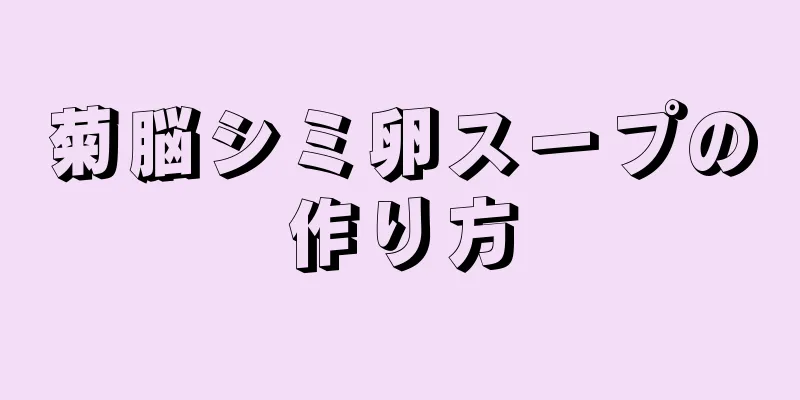 菊脳シミ卵スープの作り方